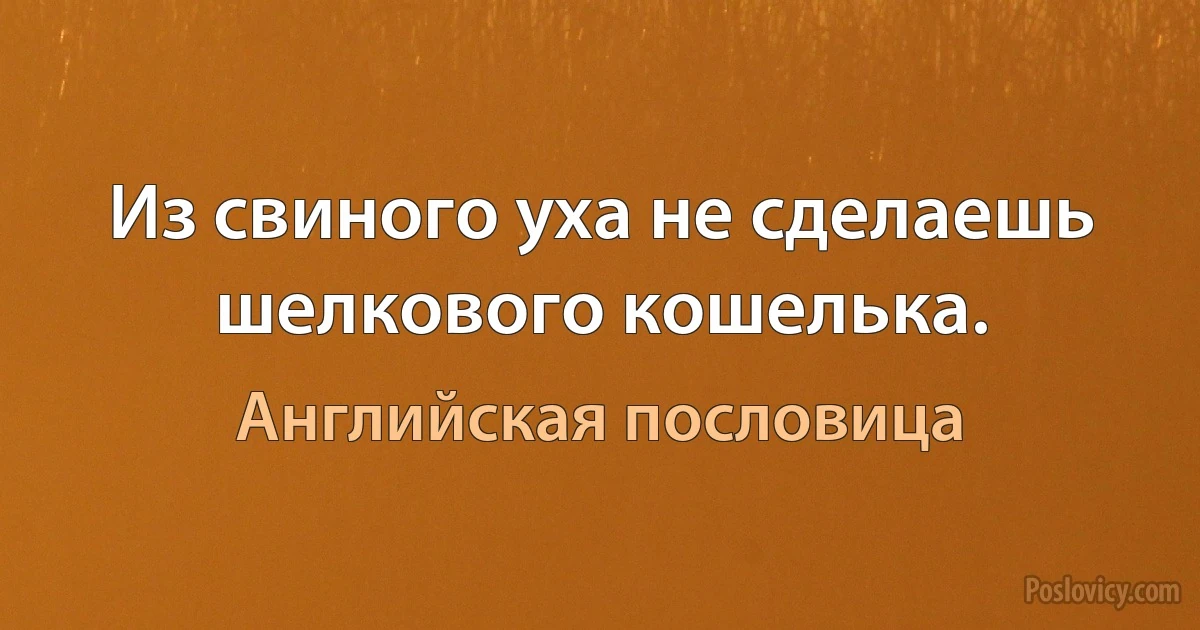 Из свиного уха не сделаешь шелкового кошелька.

Английская пословица

Poslovicy.com